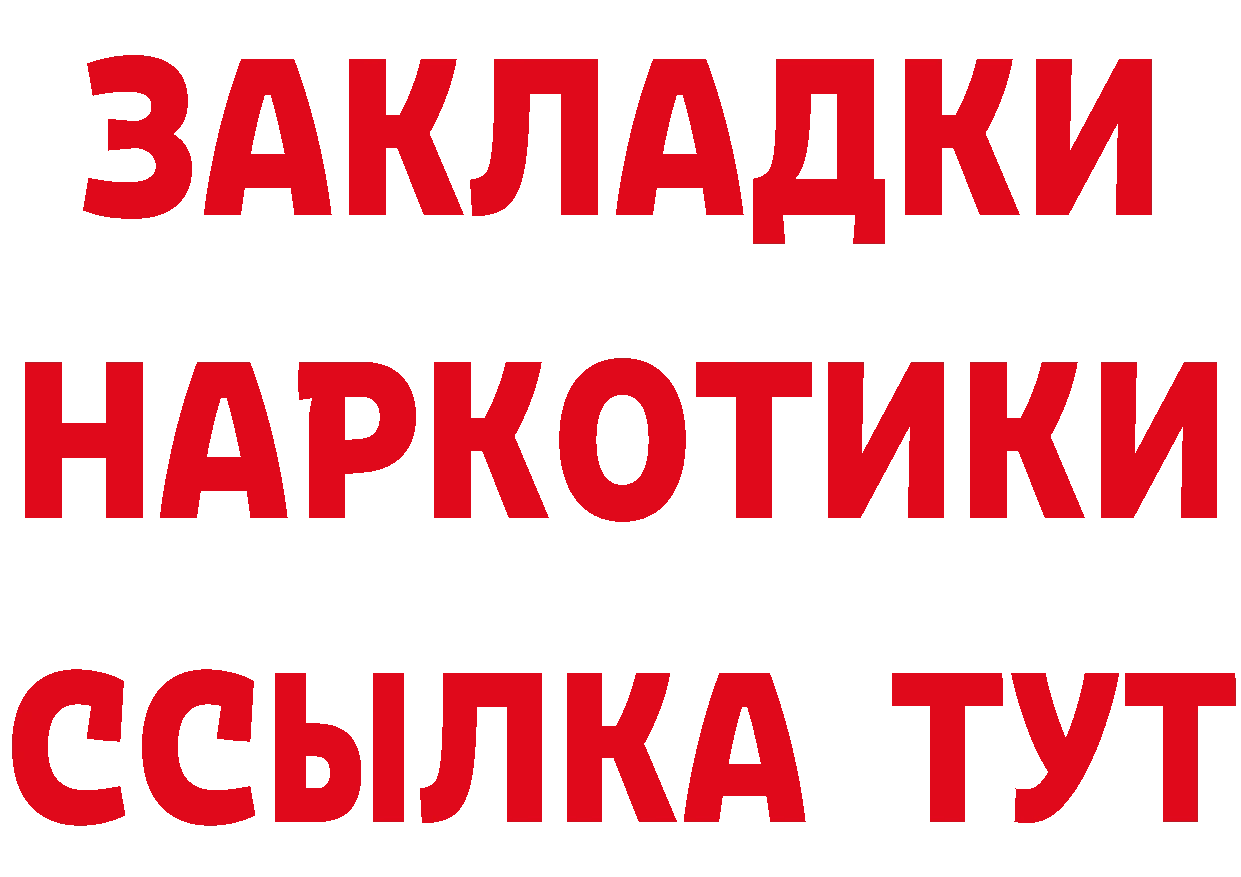 ЗАКЛАДКИ НАРКОТИКИ ССЫЛКА ТУТ